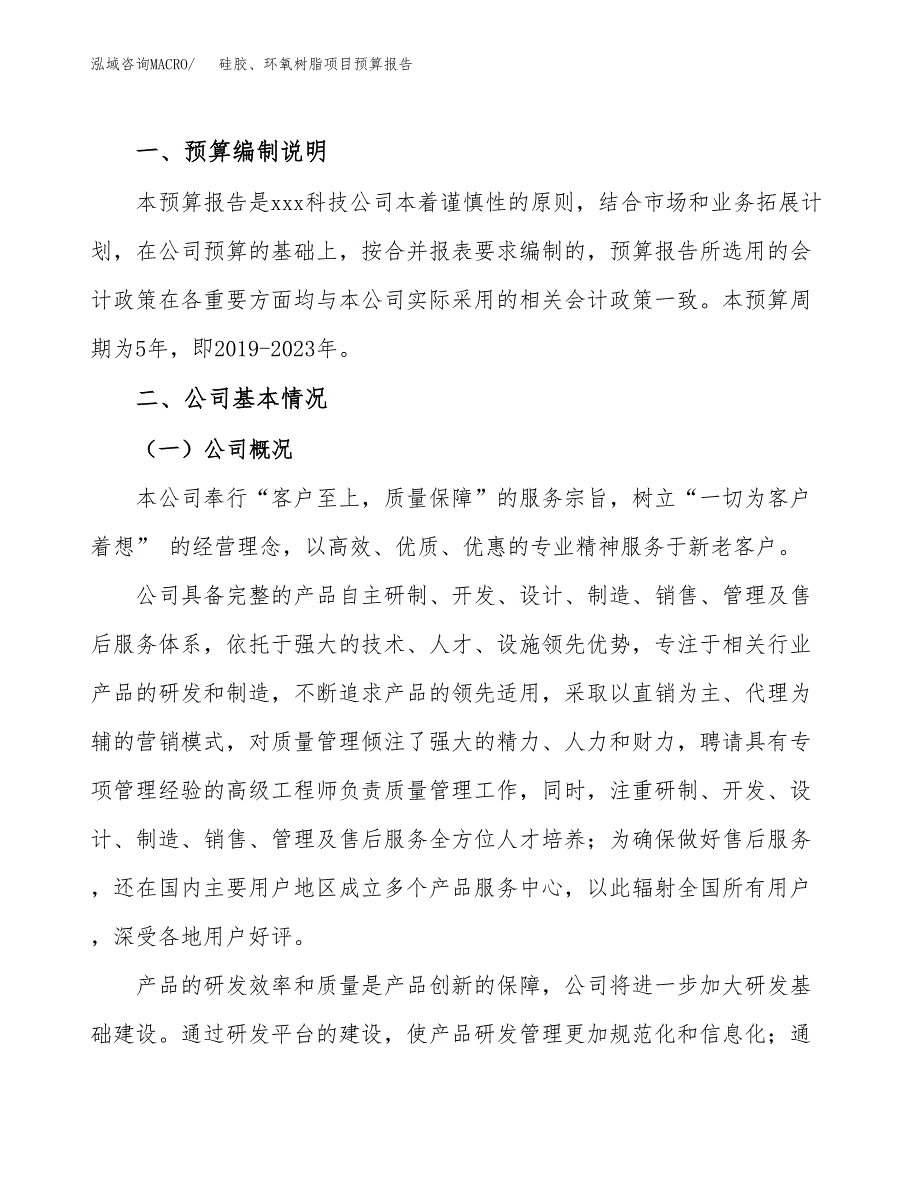 泓域咨询MACRO/　硅胶、环氧树脂项目预算报告

一、预算编制说明

本预算报告是xxx科技公司本着谨慎性的原则，结合市场和业务拓展计划，在公司预算的基础上，按合并报表要求编制的，预算报告所选用的会计政策在各重要方面均与本公司实际采用的相关会计政策一致。本预算周期为5年，即2019-2023年。

二、公司基本情况

（一）公司概况

本公司奉行“客户至上，质量保障”的服务宗旨，树立“一切为客户着想” 的经营理念，以高效、优质、优惠的专业精神服务于新老客户。

公司具备完整的产品自主研制、开发、设计、制造、销售、管理及售后服务体系，依托于强大的技术、人才、设施领先优势，专注于相关行业产品的研发和制造，不断追求产品的领先适用，采取以直销为主、代理为辅的营销模式，对质量管理倾注了强大的精力、人力和财力，聘请具有专项管理经验的高级工程师负责质量管理工作，同时，注重研制、开发、设计、制造、销售、管理及售后服务全方位人才培养；为确保做好售后服务，还在国内主要用户地区成立多个产品服务中心，以此辐射全国所有用户，深受各地用户好评。

产品的研发效率和质量是产品创新的保障，公司将进一步加大研发基础建设。通过研发平台的建设，使产品研发管理更加规范化和信息化；通